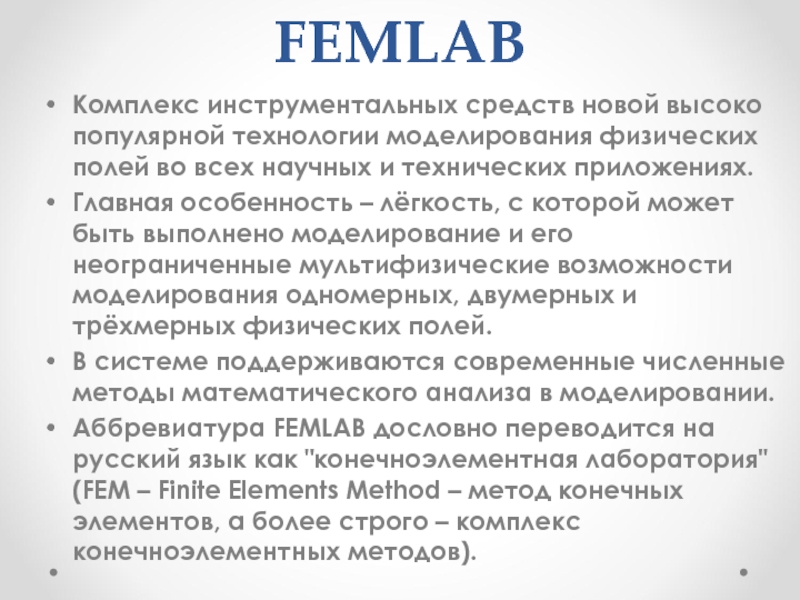 FEMLAB

• Комплекс инструментальных средств новой высоко популярной технологии моделирования физических полей во всех научных и технических приложениях.
• Главная особенность – лёгкость, с которой может быть выполнено моделирование и его неограниченные мультифизические возможности моделирования одномерных, двумерных и трёхмерных физических полей.
• В системе поддерживаются современные численные методы математического анализа в моделировании.
• Аббревиатура FEMLAB дословно переводится на русский язык как "конечноэлементная лаборатория" (FEM – Finite Elements Method – метод конечных элементов, а более строго – комплекс конечноэлементных методов).